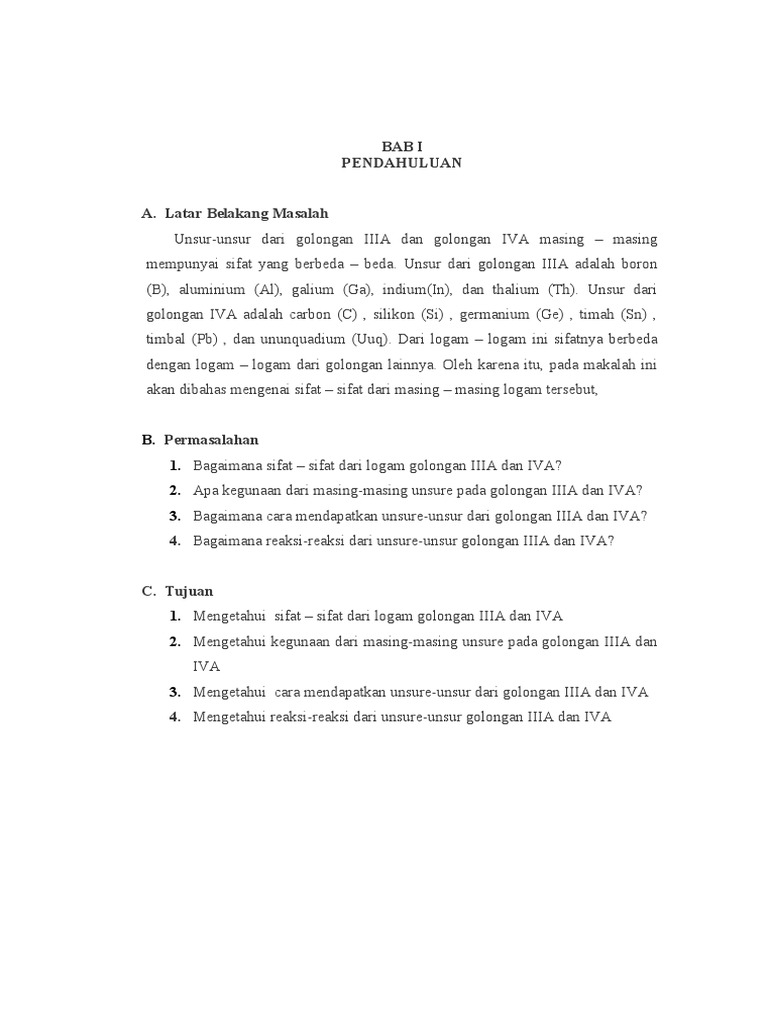 BAB I
PENDAHULUAN

A. Latar Belakang Masalah

Unsur-unsur dari golongan IIIA dan golongan IVA masing – masing mempunyai sifat yang berbeda – beda. Unsur dari golongan IIIA adalah boron (B), aluminium (Al), galium (Ga), indium(In), dan thalium (Th). Unsur dari golongan IVA adalah carbon (C) , silikon (Si) , germanium (Ge) , timah (Sn) , timbal (Pb) , dan ununquadium (Uuq). Dari logam – logam ini sifatnya berbeda dengan logam – logam dari golongan lainnya. Oleh karena itu, pada makalah ini akan dibahas mengenai sifat – sifat dari masing – masing logam tersebut,

B. Permasalahan

1. Bagaimana sifat – sifat dari logam golongan IIIA dan IVA?
2. Apa kegunaan dari masing-masing unsure pada golongan IIIA dan IVA?
3. Bagaimana cara mendapatkan unsure-unsur dari golongan IIIA dan IVA?
4. Bagaimana reaksi-reaksi dari unsure-unsur golongan IIIA dan IVA?

C. Tujuan

1. Mengetahui sifat – sifat dari logam golongan IIIA dan IVA
2. Mengetahui kegunaan dari masing-masing unsure pada golongan IIIA dan IVA
3. Mengetahui cara mendapatkan unsure-unsur dari golongan IIIA dan IVA
4. Mengetahui reaksi-reaksi dari unsure-unsur golongan IIIA dan IVA